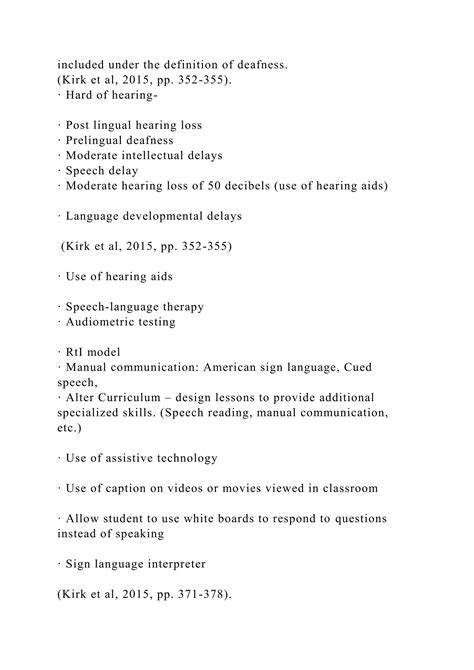 included under the definition of deafness.
(Kirk et al, 2015, pp. 352-355).
· Hard of hearing-

· Post lingual hearing loss
· Prelingual deafness
· Moderate intellectual delays
· Speech delay
· Moderate hearing loss of 50 decibels (use of hearing aids)

· Language developmental delays

(Kirk et al, 2015, pp. 352-355)

· Use of hearing aids

· Speech-language therapy
· Audiometric testing

· RtI model
· Manual communication: American sign language, Cued speech,
· Alter Curriculum – design lessons to provide additional specialized skills. (Speech reading, manual communication, etc.)

· Use of assistive technology

· Use of caption on videos or movies viewed in classroom

· Allow student to use white boards to respond to questions instead of speaking

· Sign language interpreter

(Kirk et al, 2015, pp. 371-378).